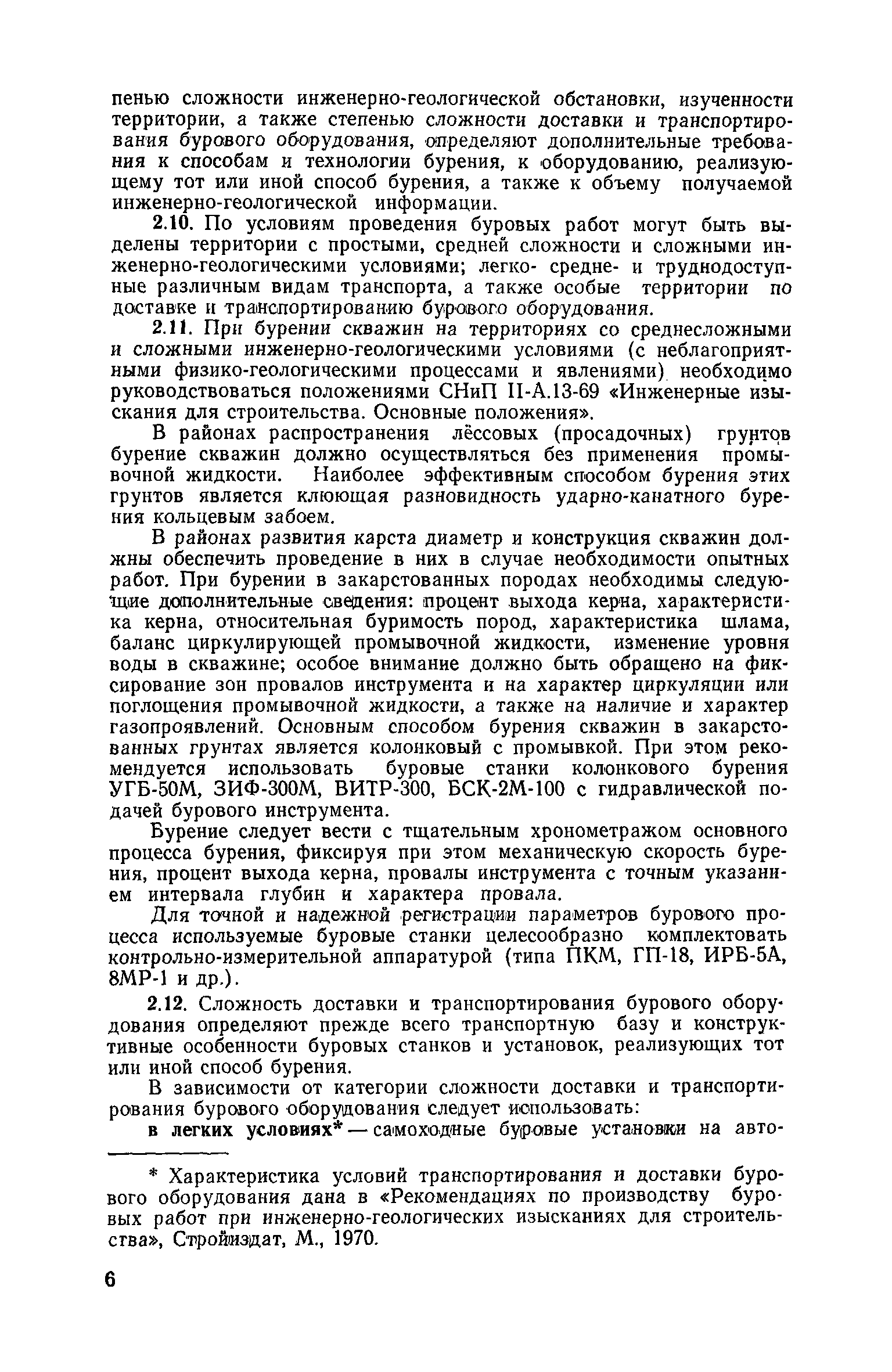 пенью сложности инженерно-геологической обстановки, изученности территории, а также степенью сложности доставки и транспортирования бурового оборудования, определяют дополнительные требования к способам и технологии бурения, к оборудованию, реализующему тот или иной способ бурения, а также к объему получаемой инженерно-геологической информации.

2.10. По условиям проведения буровых работ могут быть выделены территории с простыми, средней сложности и сложными инженерно-геологическими условиями; легко- средне- и труднодоступные различным видам транспорта, а также особые территории по доставке и транспортированию бурового оборудования.

2.11. При бурении скважин на территориях со среднесложными и сложными инженерно-геологическими условиями (с неблагоприятными физико-геологическими процессами и явлениями) необходимо руководствоваться положениями СНиП II-А.13-69 «Инженерные изыскания для строительства. Основные положения».

В районах распространения лёссовых (просадочных) грунтов бурение скважин должно осуществляться без применения промывочной жидкости. Наиболее эффективным способом бурения этих грунтов является клюющая разновидность ударно-канатного бурения кольцевым забоем.

В районах развития карста диаметр и конструкция скважин должны обеспечить проведение в них в случае необходимости опытных работ. При бурении в закарстованных породах необходимы следующие дополнительные сведения: процент выхода керна, характеристика керна, относительная буримость пород, характеристика шлама, баланс циркулирующей промывочной жидкости, изменение уровня воды в скважине; особое внимание должно быть обращено на фиксирование зон провалов инструмента и на характер циркуляции или поглощения промывочной жидкости, а также на наличие и характер газопроявлений. Основным способом бурения скважин в закарстованных грунтах является колонковый с промывкой. При этом рекомендуется использовать буровые станки колонкового бурения УГБ-50М, ЗИФ-300М, ВИТР-300, БСК-2М-100 с гидравлической подачей бурового инструмента.

Бурение следует вести с тщательным хронометражом основного процесса бурения, фиксируя при этом механическую скорость бурения, процент выхода керна, провалы инструмента с точным указанием интервала глубин и характера провала.

Для точной и надежной регистрации параметров бурового процесса используемые буровые станки целесообразно комплектовать контрольно-измерительной аппаратурой (типа ПКМ, ГП-18, ИРБ-5А, 8МР-1 и др.).

2.12. Сложность доставки и транспортирования бурового оборудования определяют прежде всего транспортную базу и конструктивные особенности буровых станков и установок, реализующих тот или иной способ бурения.

В зависимости от категории сложности доставки и транспортирования бурового оборудования следует использовать:

в легких условиях* — самоходные буровые установки на авто-

* Характеристика условий транспортирования и доставки бурового оборудования дана в «Рекомендациях по производству буровых работ при инженерно-геологических изысканиях для строительства», Стройиздат, М., 1970.

6